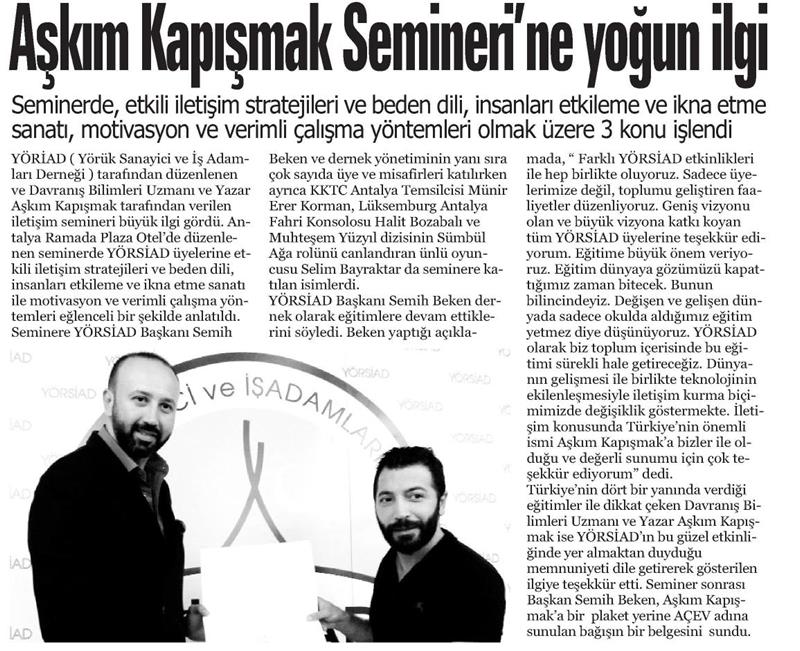 Aşkım Kapışmak Semineri'ne yoğun ilgi

Seminerde, etkili iletişim stratejileri ve beden dili, insanları etkileme ve ikna etme sanatı, motivasyon ve verimli çalışma yöntemleri olmak üzere 3 konu işlendi

YÖRİAD ( Yörük Sanayici ve İş Adamları Derneği ) tarafından düzenlenen ve Davranış Bilimleri Uzmanı ve Yazar Aşkım Kapışmak tarafından verilen iletişim semineri büyük ilgi gördü. Antalya Ramada Plaza Otel'de düzenlenen seminerde YÖRSİAD üyelerine etkili iletişim stratejileri ve beden dili, insanları etkileme ve ikna etme sanatı ile motivasyon ve verimli çalışma yöntemleri eğlenceli bir şekilde anlatıldı. Seminere YÖRSİAD Başkanı Semih Beken ve dernek yönetiminin yanı sıra çok sayıda üye ve misafirleri katılırken ayrıca KKTC Antalya Temsilcisi Münir Erer Korman, Lüksemburg Antalya Fahri Konsolosu Halit Bozabalı ve Muhteşem Yüzyıl dizisinin Sümbül Ağa rolünü canlandıran ünlü oyuncusu Selim Bayraktar da seminere katılan isimlerdi.
YÖRSİAD Başkanı Semih Beken dernek olarak eğitimlere devam ettiklerini söyledi. Beken yaptığı açıklamada, " Farklı YÖRSİAD etkinlikleri ile hep birlikte oluyoruz. Sadece üyelerimize değil, toplumu geliştiren faaliyetler düzenliyoruz. Geniş vizyonu olan ve büyük vizyona katkı koyan tüm YÖRSİAD üyelerine teşekkür ediyorum. Eğitime büyük önem veriyoruz. Eğitim dünyaya gözümüzü kapattığımız zaman bitecek. Bunun bilincindeyiz. Değişen ve gelişen dünyada sadece okulda aldığımız eğitim yetmez diye düşünüyoruz. YÖRSİAD olarak biz toplum içerisinde bu eğitimi sürekli hale getireceğiz. Dünyanın gelişmesi ile birlikte teknolojinin ekilenleşmesiyle iletişim kurma biçimimizde değişiklik göstermekte. İletişim konusunda Türkiye'nin önemli ismi Aşkım Kapışmak'a bizler ile olduğu ve değerli sunumu için çok teşekkür ediyorum" dedi.
Türkiye'nin dört bir yanında verdiği eğitimler ile dikkat çeken Davranış Bilimleri Uzmanı ve Yazar Aşkım Kapışmak ise YÖRSİAD'ın bu güzel etkinliğinde yer almaktan duyduğu memnuniyeti dile getirerek gösterilen ilgiye teşekkür etti. Seminer sonrası Başkan Semih Beken, Aşkım Kapışmak'a bir plaket yerine AÇEV adına sunulan bağışın bir belgesini sundu.

YÖRSİAD
Cİ ve İŞADAMLAR